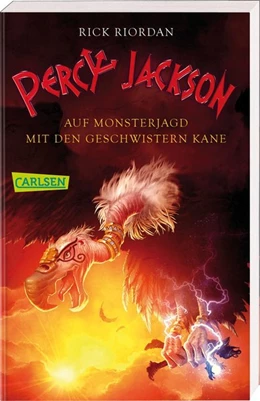 RICK RIORDAN

PERCY JACKSON

AUF MONSTERJAGD
MIT DEN GESCHWISTERN KANE

CARLSEN